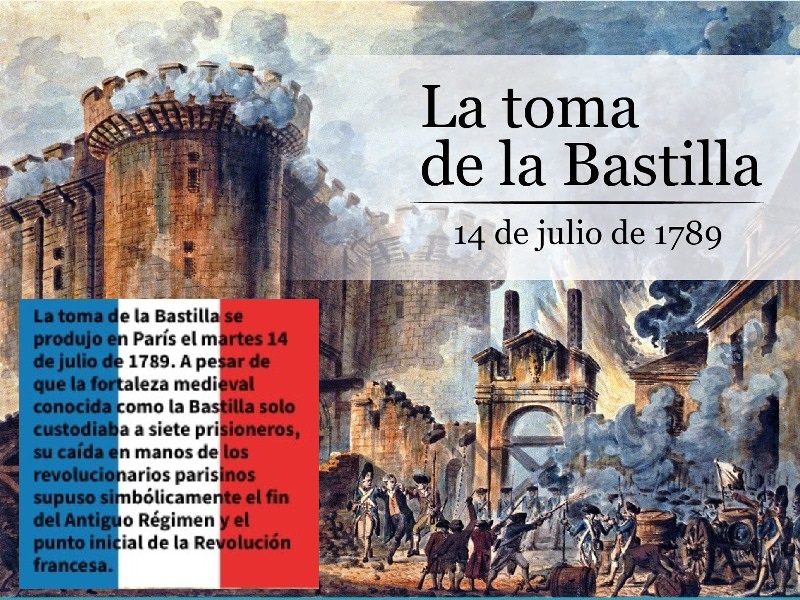 La toma de la Bastilla

14 de julio de 1789

La toma de la Bastilla se produjo en París el martes 14 de julio de 1789. A pesar de que la fortaleza medieval conocida como la Bastilla solo custodiaba a siete prisioneros, su caída en manos de los revolucionarios parisinos supuso simbólicamente el fin del Antiguo Régimen y el punto inicial de la Revolución francesa.